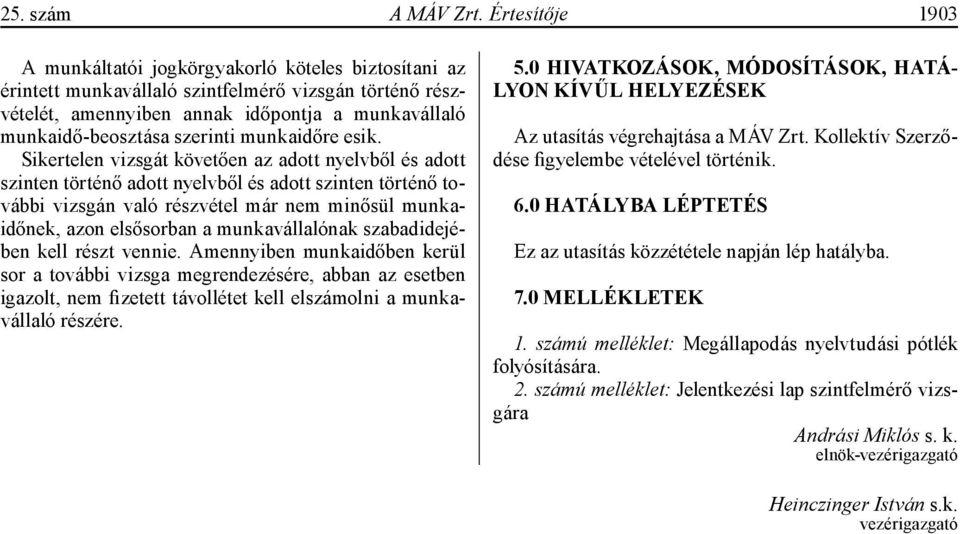 25. szám A MÁV Zrt. Értesítője 1903

A munkáltatói jogkörgyakorló köteles biztosítani az érintett munkavállaló szintfelmérő vizsgán történő részvételét, amennyiben annak időpontja a munkavállaló munkaidő-beosztása szerinti munkaidőre esik.

Sikertelen vizsgát követően az adott nyelvből és adott szinten történő adott nyelvből és adott szinten történő további vizsgán való részvétel már nem minősül munkaidőnek, azon elsősorban a munkavállalónak szabadidejében kell részt vennie. Amennyiben munkaidőben kerül sor a további vizsga megrendezésére, abban az esetben igazolt, nem fizetett távollétet kell elszámolni a munkavállaló részére.

5.0 HIVATKOZÁSOK, MÓDOSÍTÁSOK, HATÁLYON KÍVŰL HELYEZÉSEK

Az utasítás végrehajtása a MÁV Zrt. Kollektív Szerződése figyelembe vételével történik.

6.0 HATÁLYBA LÉPTETÉS

Ez az utasítás közzététele napján lép hatályba.

7.0 MELLÉKLETEK

1. számú melléklet: Megállapodás nyelvtudási pótlék folyósítására.

2. számú melléklet: Jelentkezési lap szintfelmérő vizsgára

Andrási Miklós s. k.
elnök-vezérigazgató

Heinczinger István s.k.
vezérigazgató